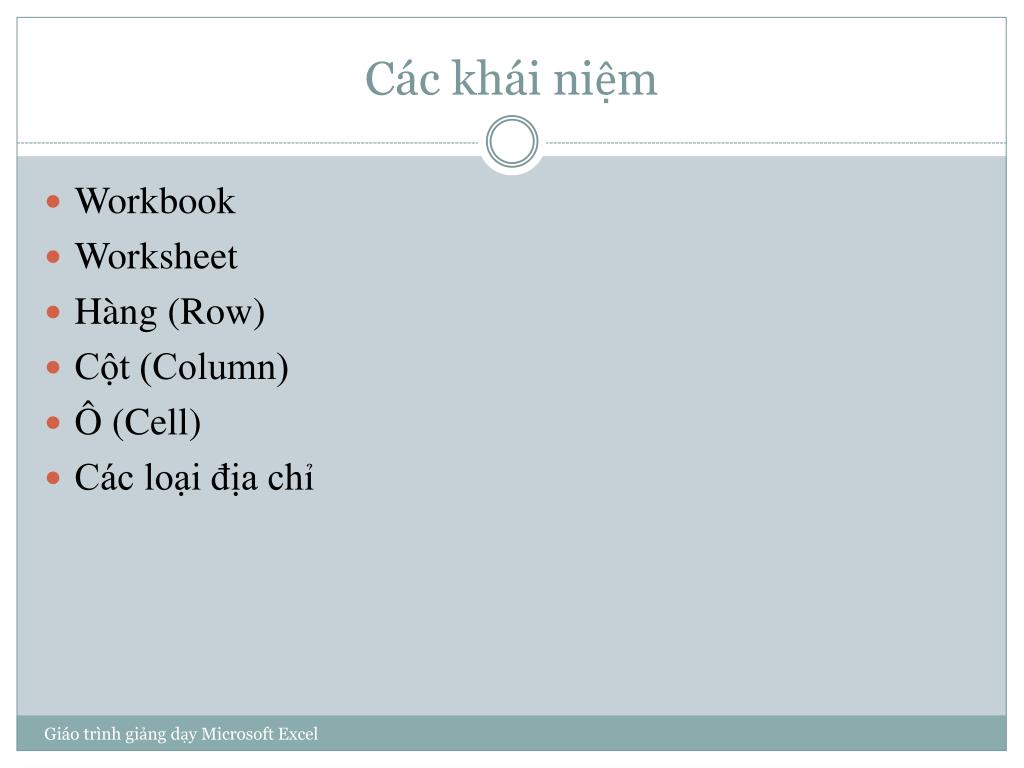 Các khái niệm

- Workbook
- Worksheet
- Hàng (Row)
- Cột (Column)
- Ô (Cell)
- Các loại địa chỉ

Giáo trình giảng dạy Microsoft Excel